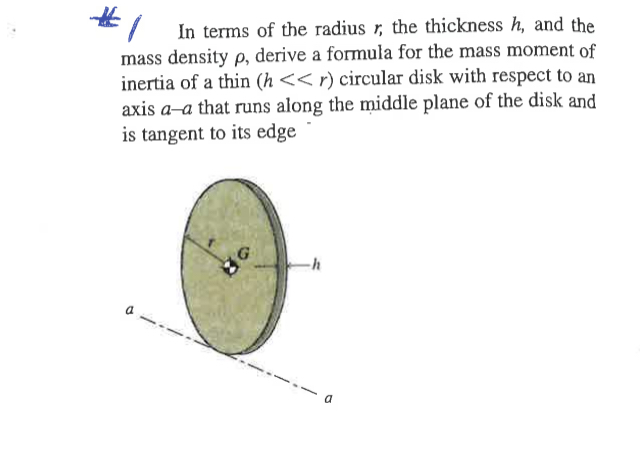 #1 In terms of the radius $r$, the thickness $h$, and the mass density $\rho$, derive a formula for the mass moment of inertia of a thin ($h << r$) circular disk with respect to an axis $a$–$a$ that runs along the middle plane of the disk and is tangent to its edge

$r$
$G$
$h$
$a$
$a$